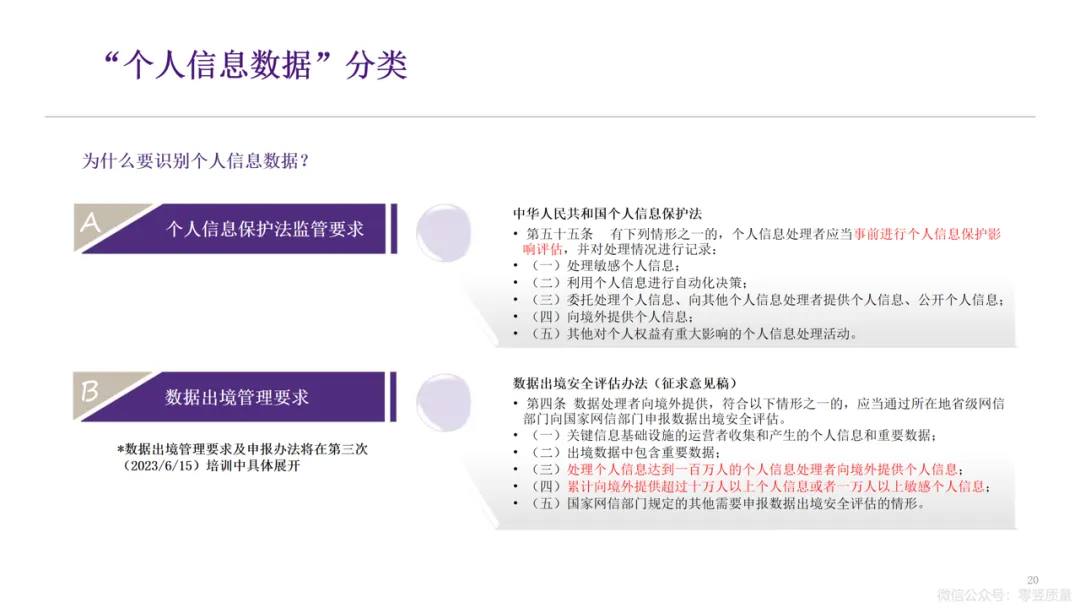 “个人信息数据”分类

为什么要识别个人信息数据？

A
个人信息保护法监管要求

中华人民共和国个人信息保护法
• 第五十五条 有下列情形之一的，个人信息处理者应当事前进行个人信息保护影响评估，并对处理情况进行记录：
• （一）处理敏感个人信息；
• （二）利用个人信息进行自动化决策；
• （三）委托处理个人信息、向其他个人信息处理者提供个人信息、公开个人信息；
• （四）向境外提供个人信息；
• （五）其他对个人权益有重大影响的个人信息处理活动。

B
数据出境管理要求

*数据出境管理要求及申报办法将在第三次（2023/6/15）培训中具体展开

数据出境安全评估办法（征求意见稿）
• 第四条 数据处理者向境外提供，符合以下情形之一的，应当通过所在地省级网信部门向国家网信部门申报数据出境安全评估。
• （一）关键信息基础设施的运营者收集和产生的个人信息和重要数据；
• （二）出境数据中包含重要数据；
• （三）处理个人信息达到一百万人的个人信息处理者向境外提供个人信息；
• （四）累计向境外提供超过十万人以上个人信息或者一万人以上敏感个人信息；
• （五）国家网信部门规定的其他需要申报数据出境安全评估的情形。

20

微信公众号：零竖质量